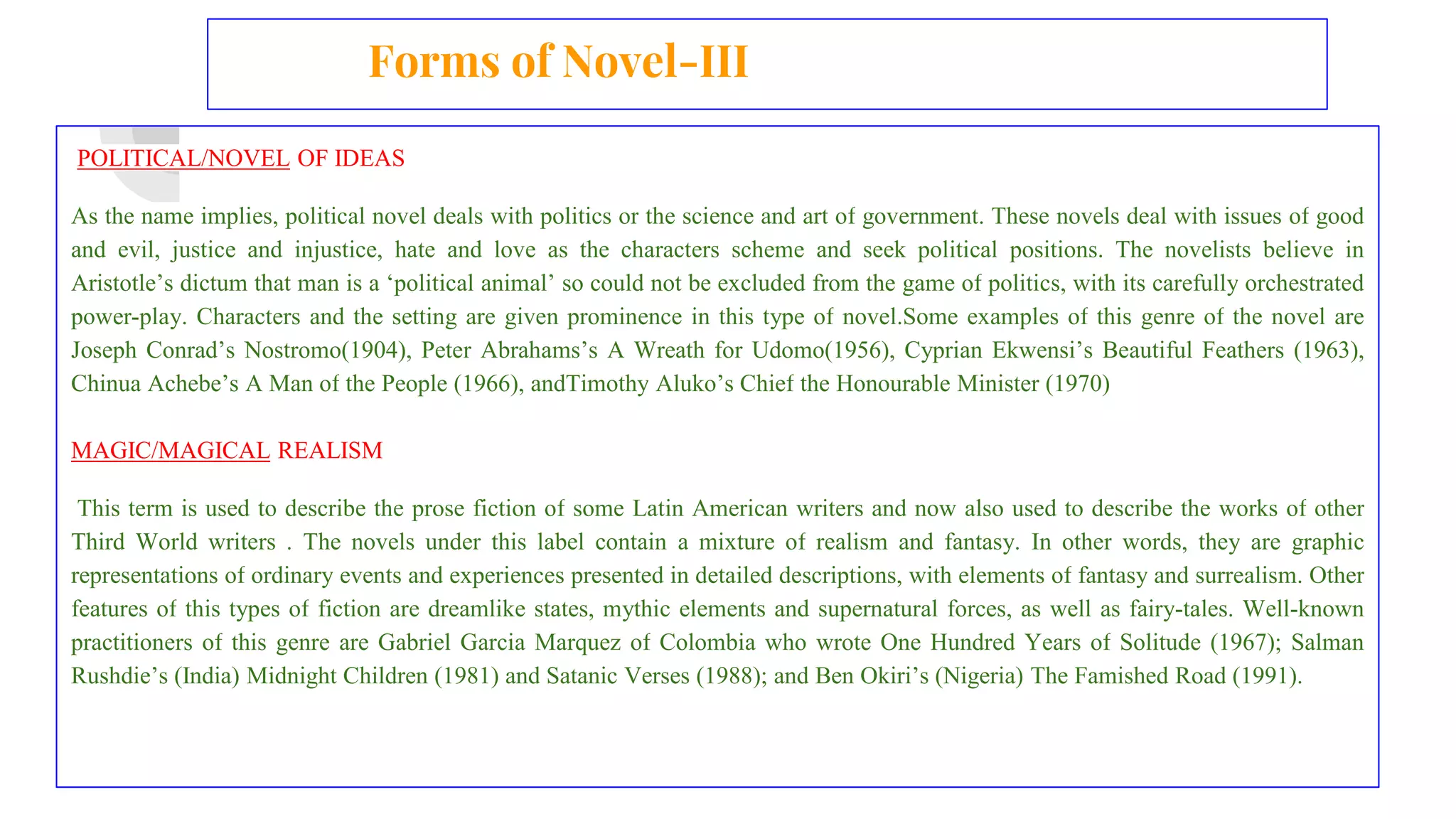 Forms of Novel-III

POLITICAL/NOVEL OF IDEAS

As the name implies, political novel deals with politics or the science and art of government. These novels deal with issues of good and evil, justice and injustice, hate and love as the characters scheme and seek political positions. The novelists believe in Aristotle’s dictum that man is a ‘political animal’ so could not be excluded from the game of politics, with its carefully orchestrated power-play. Characters and the setting are given prominence in this type of novel.Some examples of this genre of the novel are Joseph Conrad’s Nostromo(1904), Peter Abrahams’s A Wreath for Udomo(1956), Cyprian Ekwensi’s Beautiful Feathers (1963), Chinua Achebe’s A Man of the People (1966), andTimothy Aluko’s Chief the Honourable Minister (1970)

MAGIC/MAGICAL REALISM

This term is used to describe the prose fiction of some Latin American writers and now also used to describe the works of other Third World writers . The novels under this label contain a mixture of realism and fantasy. In other words, they are graphic representations of ordinary events and experiences presented in detailed descriptions, with elements of fantasy and surrealism. Other features of this types of fiction are dreamlike states, mythic elements and supernatural forces, as well as fairy-tales. Well-known practitioners of this genre are Gabriel Garcia Marquez of Colombia who wrote One Hundred Years of Solitude (1967); Salman Rushdie’s (India) Midnight Children (1981) and Satanic Verses (1988); and Ben Okiri’s (Nigeria) The Famished Road (1991).